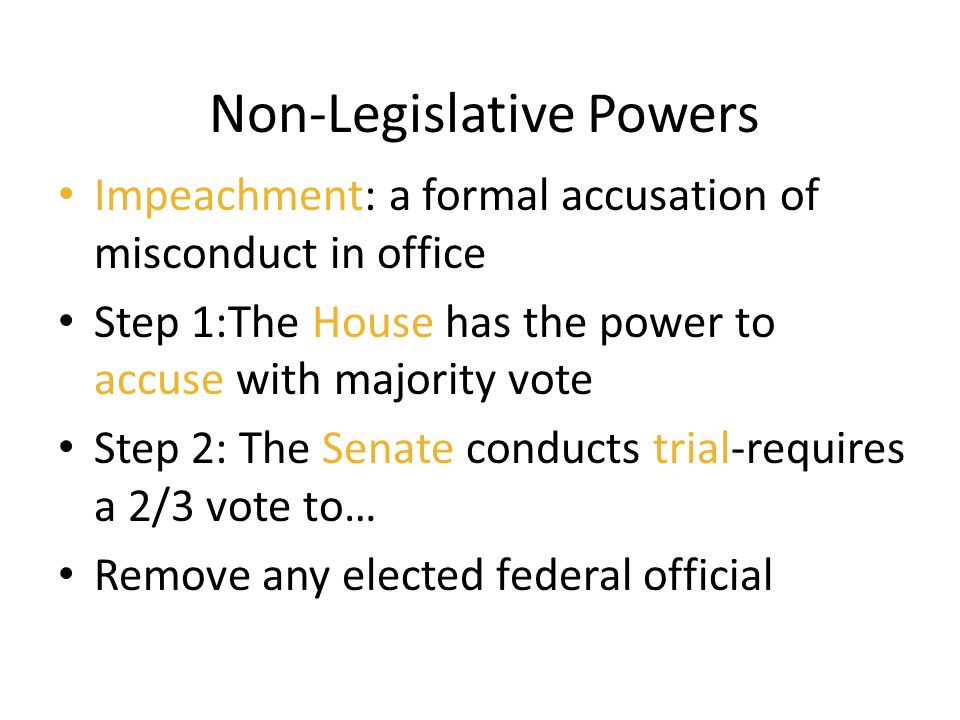 Non-Legislative Powers

• Impeachment: a formal accusation of misconduct in office
• Step 1:The House has the power to accuse with majority vote
• Step 2: The Senate conducts trial-requires a 2/3 vote to…
• Remove any elected federal official